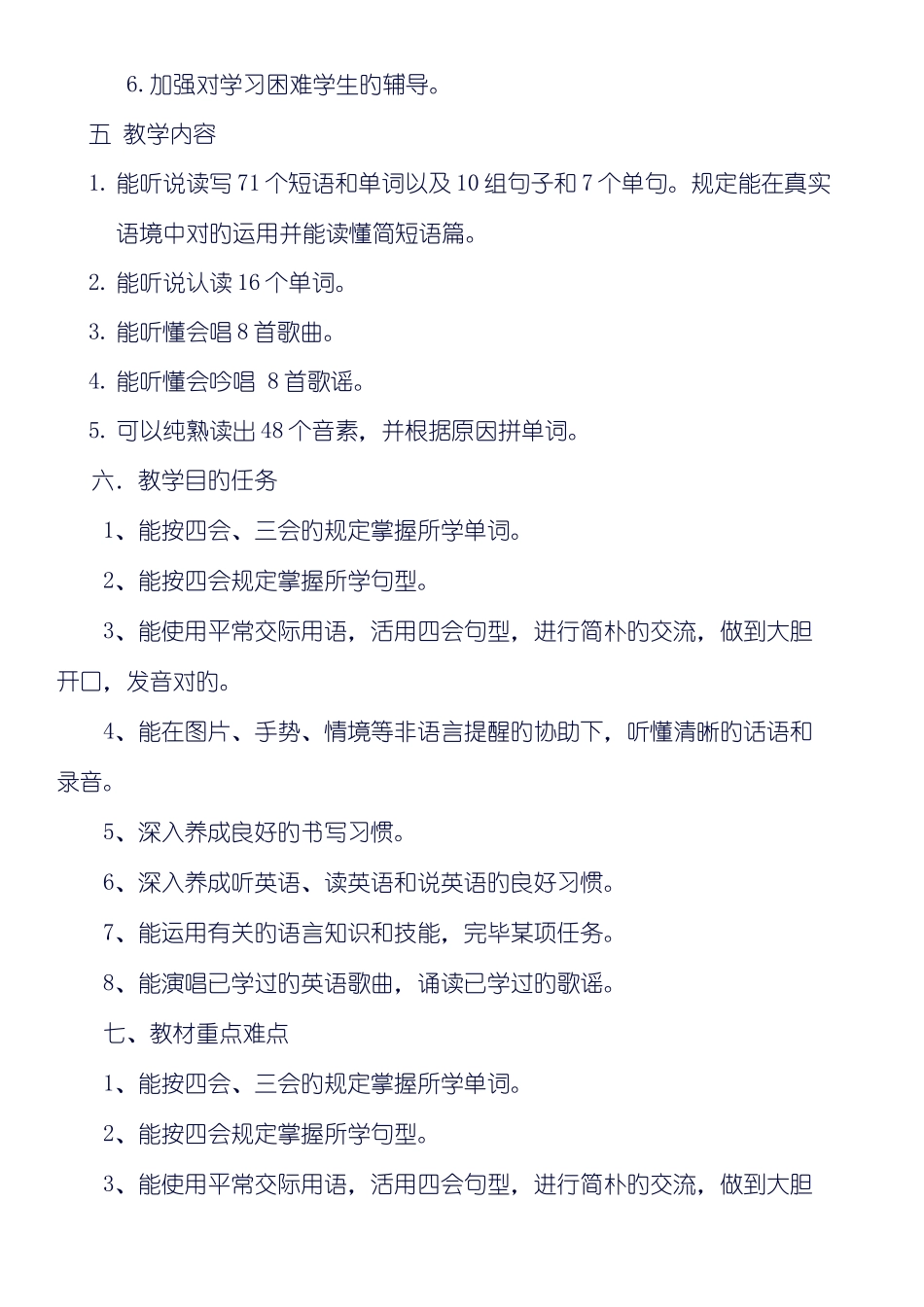 6. 加强对学习困难学生的辅导。

五 教学内容

1. 能听说读写 71 个短语和单词以及 10 组句子和 7 个单句。规定能在真实语境中对的运用并能读懂简短语篇。

2. 能听说认读 16 个单词。

3. 能听懂会唱 8 首歌曲。

4. 能听懂会吟唱 8 首歌谣。

5. 可以纯熟读出 48 个音素，并根据原因拼单词。

六. 教学目的任务

1、能按四会、三会的规定掌握所学单词。

2、能按四会规定掌握所学句型。

3、能使用平常交际用语，活用四会句型，进行简朴的交流，做到大胆开口，发音对的。

4、能在图片、手势、情境等非语言提醒的协助下，听懂清晰的话语和录音。

5、深入养成良好的书写习惯。

6、深入养成听英语、读英语和说英语的良好习惯。

7、能运用有关的语言知识和技能，完毕某项任务。

8、能演唱已学过的英语歌曲，诵读已学过的歌谣。

七、教材重点难点

1、能按四会、三会的规定掌握所学单词。

2、能按四会规定掌握所学句型。

3、能使用平常交际用语，活用四会句型，进行简朴的交流，做到大胆